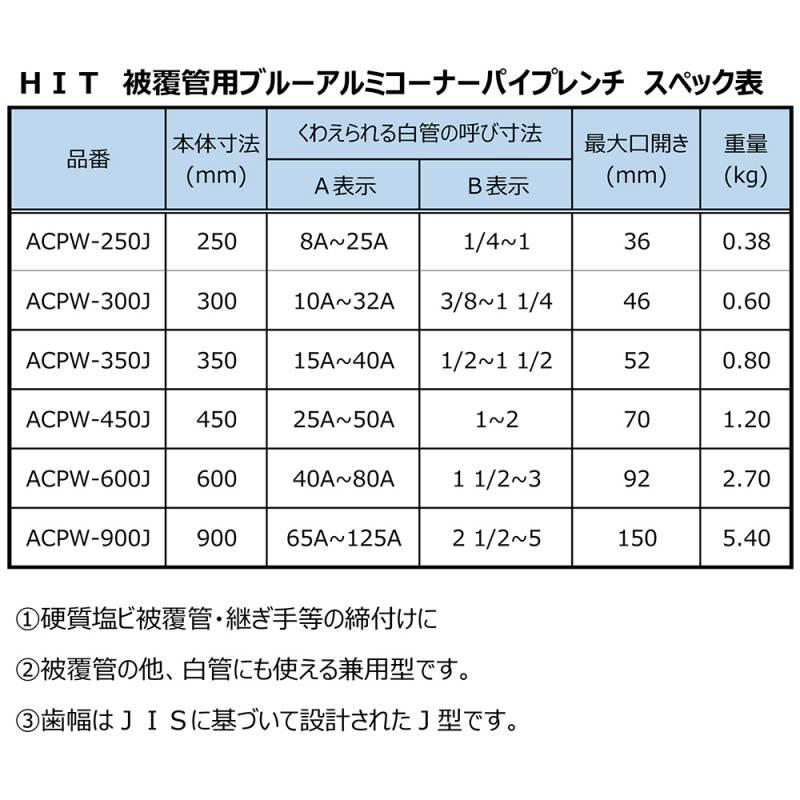 ＨＩＴ　被覆管用ブルーアルミコーナーパイプレンチ　スペック表

| 品番 | 本体寸法 (mm) | くわえられる白管の呼び寸法 A表示 | くわえられる白管の呼び寸法 B表示 | 最大口開き (mm) | 重量 (kg) |
|---|---|---|---|---|---|
| ACPW-250J | 250 | 8A~25A | 1/4~1 | 36 | 0.38 |
| ACPW-300J | 300 | 10A~32A | 3/8~1 1/4 | 46 | 0.60 |
| ACPW-350J | 350 | 15A~40A | 1/2~1 1/2 | 52 | 0.80 |
| ACPW-450J | 450 | 25A~50A | 1~2 | 70 | 1.20 |
| ACPW-600J | 600 | 40A~80A | 1 1/2~3 | 92 | 2.70 |
| ACPW-900J | 900 | 65A~125A | 2 1/2~5 | 150 | 5.40 |

①硬質塩ビ被覆管・継ぎ手等の締付けに

②被覆管の他、白管にも使える兼用型です。

③歯幅はＪＩＳに基づいて設計されたＪ型です。